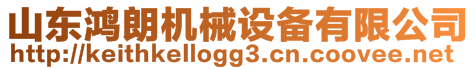 山东鸿朗机械设备有限公司
http://keithkellogg3.cn.coovee.net